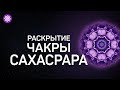 РАСКРЫТИЕ
ЧАКРЫ
САХАСРАРА